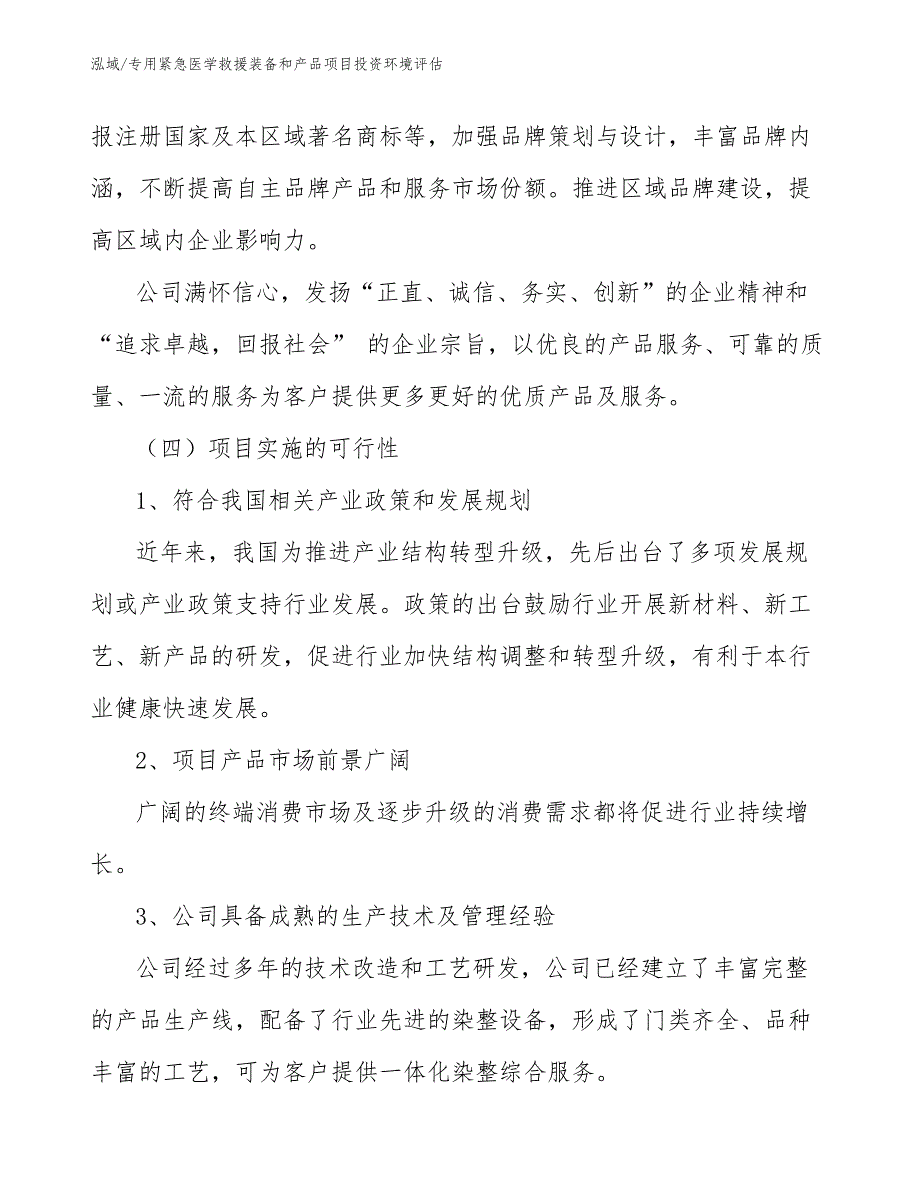 泓域/专用紧急医学救援装备和产品项目投资环境评估

报注册国家及本区域著名商标等，加强品牌策划与设计，丰富品牌内涵，不断提高自主品牌产品和服务市场份额。推进区域品牌建设，提高区域内企业影响力。

公司满怀信心，发扬“正直、诚信、务实、创新”的企业精神和“追求卓越，回报社会” 的企业宗旨，以优良的产品服务、可靠的质量、一流的服务为客户提供更多更好的优质产品及服务。

（四）项目实施的可行性

1、符合我国相关产业政策和发展规划

近年来，我国为推进产业结构转型升级，先后出台了多项发展规划或产业政策支持行业发展。政策的出台鼓励行业开展新材料、新工艺、新产品的研发，促进行业加快结构调整和转型升级，有利于本行业健康快速发展。

2、项目产品市场前景广阔

广阔的终端消费市场及逐步升级的消费需求都将促进行业持续增长。

3、公司具备成熟的生产技术及管理经验

公司经过多年的技术改造和工艺研发，公司已经建立了丰富完整的产品生产线，配备了行业先进的染整设备，形成了门类齐全、品种丰富的工艺，可为客户提供一体化染整综合服务。